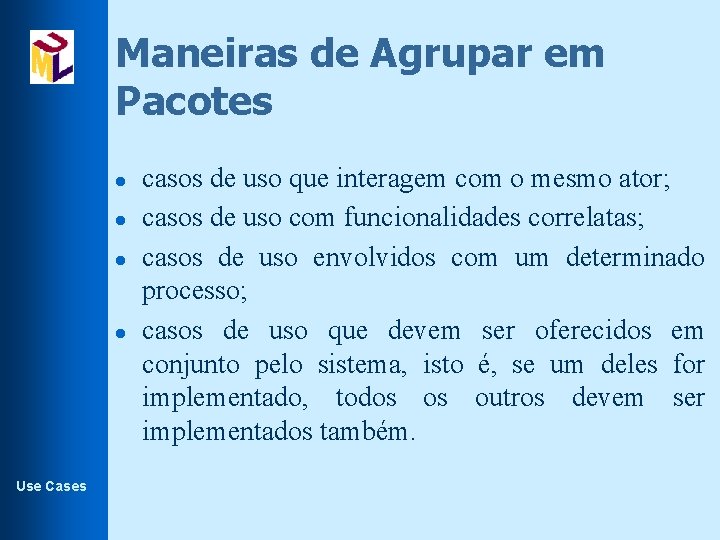 UML

Maneiras de Agrupar em Pacotes

- casos de uso que interagem com o mesmo ator;
- casos de uso com funcionalidades correlatas;
- casos de uso envolvidos com um determinado processo;
- casos de uso que devem ser oferecidos em conjunto pelo sistema, isto é, se um deles for implementado, todos os outros devem ser implementados também.

Use Cases